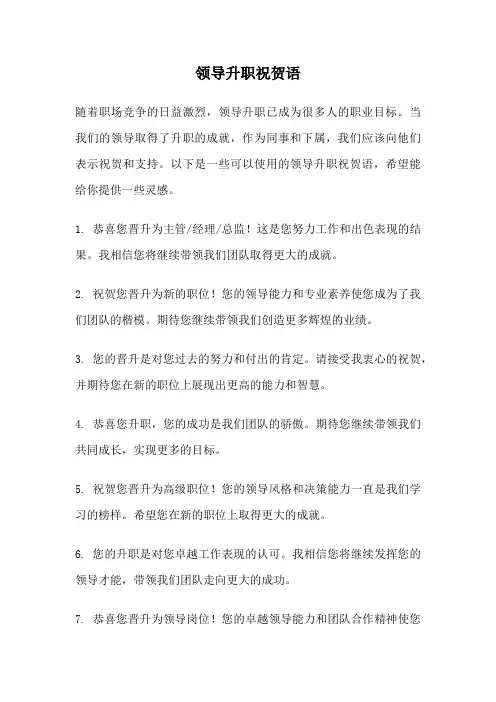 领导升职祝贺语

随着职场竞争的日益激烈，领导升职已成为很多人的职业目标。当我们的领导取得了升职的成就，作为同事和下属，我们应该向他们表示祝贺和支持。以下是一些可以使用的领导升职祝贺语，希望能给你提供一些灵感。

1. 恭喜您晋升为主管/经理/总监！这是您努力工作和出色表现的结果。我相信您将继续带领我们团队取得更大的成就。

2. 祝贺您晋升为新的职位！您的领导能力和专业素养使您成为了我们团队的楷模。期待您继续带领我们创造更多辉煌的业绩。

3. 您的晋升是对您过去的努力和付出的肯定。请接受我衷心的祝贺，并期待您在新的职位上展现出更高的能力和智慧。

4. 恭喜您升职，您的成功是我们团队的骄傲。期待您继续带领我们共同成长，实现更多的目标。

5. 祝贺您晋升为高级职位！您的领导风格和决策能力一直是我们学习的榜样。希望您在新的职位上取得更大的成就。

6. 您的升职是对您卓越工作表现的认可。我相信您将继续发挥您的领导才能，带领我们团队走向更大的成功。

7. 恭喜您晋升为领导岗位！您的卓越领导能力和团队合作精神使您